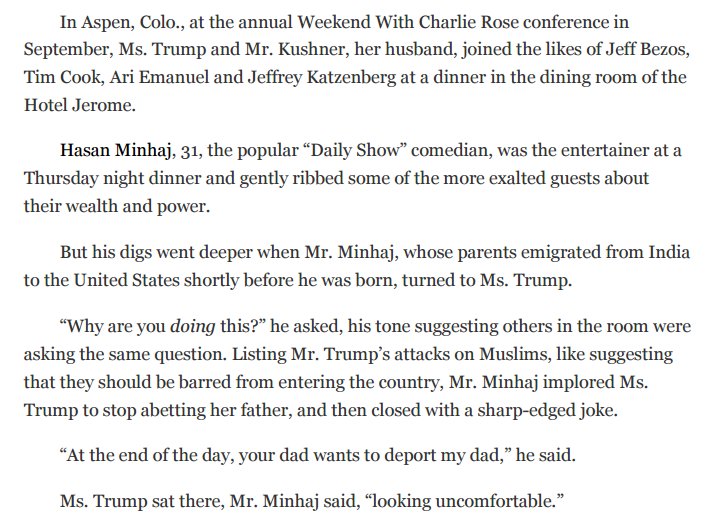 In Aspen, Colo., at the annual Weekend With Charlie Rose conference in September, Ms. Trump and Mr. Kushner, her husband, joined the likes of Jeff Bezos, Tim Cook, Ari Emanuel and Jeffrey Katzenberg at a dinner in the dining room of the Hotel Jerome.

Hasan Minhaj, 31, the popular “Daily Show” comedian, was the entertainer at a Thursday night dinner and gently ribbed some of the more exalted guests about their wealth and power.

But his digs went deeper when Mr. Minhaj, whose parents emigrated from India to the United States shortly before he was born, turned to Ms. Trump.

“Why are you doing this?” he asked, his tone suggesting others in the room were asking the same question. Listing Mr. Trump’s attacks on Muslims, like suggesting that they should be barred from entering the country, Mr. Minhaj implored Ms. Trump to stop abetting her father, and then closed with a sharp-edged joke.

“At the end of the day, your dad wants to deport my dad,” he said.

Ms. Trump sat there, Mr. Minhaj said, “looking uncomfortable.”